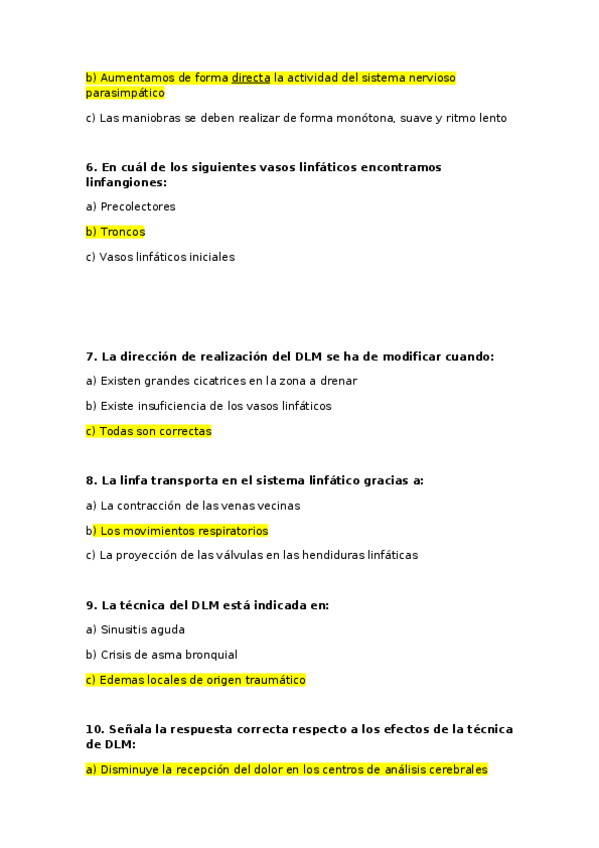 b) Aumentamos de forma directa la actividad del sistema nervioso parasimpático

c) Las maniobras se deben realizar de forma monótona, suave y ritmo lento

6. En cuál de los siguientes vasos linfáticos encontramos linfangiones:

a) Precolectores

b) Troncos

c) Vasos linfáticos iniciales

7. La dirección de realización del DLM se ha de modificar cuando:

a) Existen grandes cicatrices en la zona a drenar

b) Existe insuficiencia de los vasos linfáticos

c) Todas son correctas

8. La linfa transporta en el sistema linfático gracias a:

a) La contracción de las venas vecinas

b) Los movimientos respiratorios

c) La proyección de las válvulas en las hendiduras linfáticas

9. La técnica del DLM está indicada en:

a) Sinusitis aguda

b) Crisis de asma bronquial

c) Edemas locales de origen traumático

10. Señala la respuesta correcta respecto a los efectos de la técnica de DLM:

a) Disminuye la recepción del dolor en los centros de análisis cerebrales